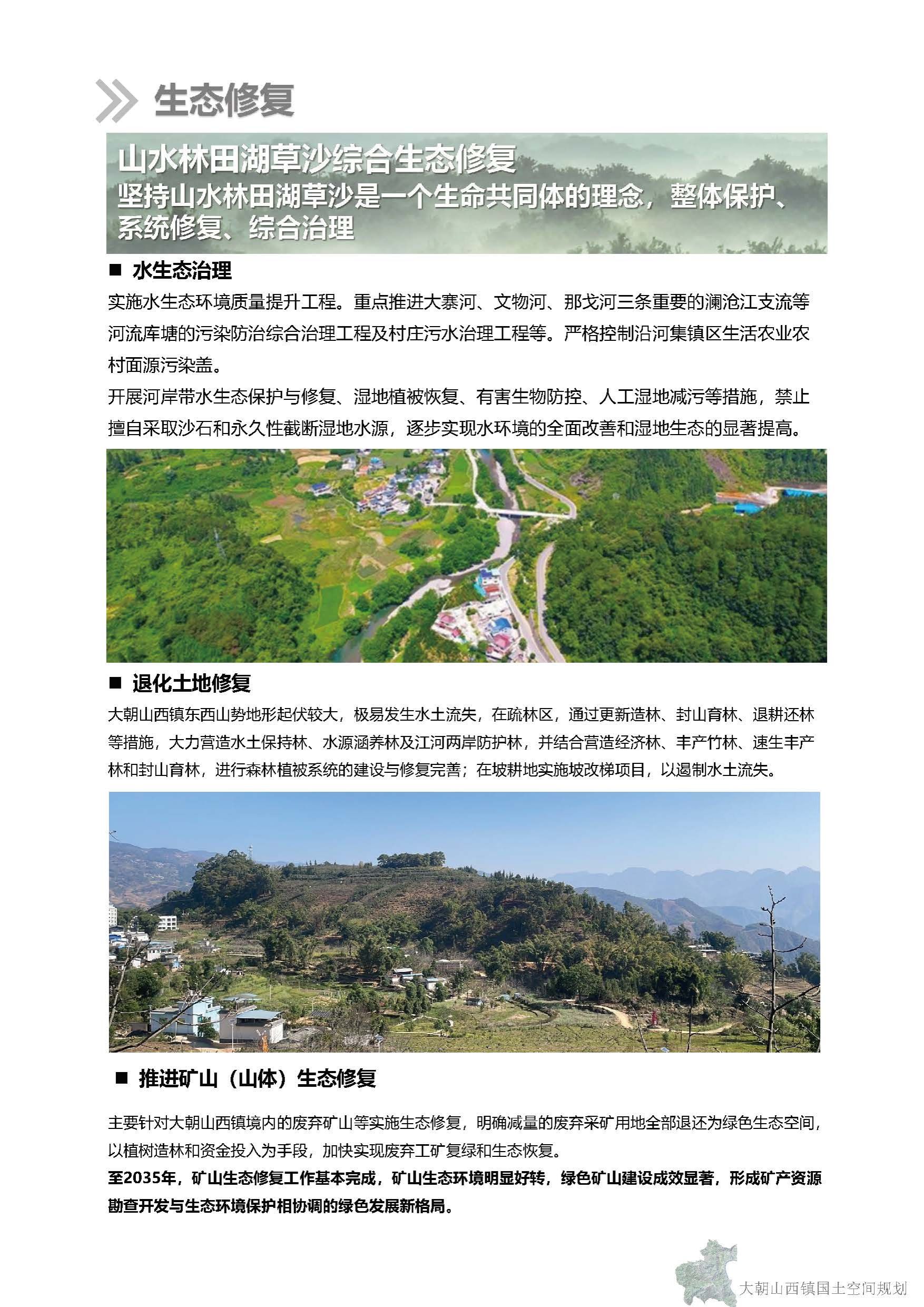 生态修复

山水林田湖草沙综合生态修复
坚持山水林田湖草沙是一个生命共同体的理念，整体保护、系统修复、综合治理

■ 水生态治理

实施水生态环境质量提升工程。重点推进大寨河、文物河、那戈河三条重要的澜沧江支流等河流库塘的污染防治综合治理工程及村庄污水治理工程等。严格控制沿河集镇区生活农业农村面源污染盖。

开展河岸带水生态保护与修复、湿地植被恢复、有害生物防控、人工湿地减污等措施，禁止擅自采取沙石和永久性截断湿地水源，逐步实现水环境的全面改善和湿地生态的显著提高。

■ 退化土地修复

大朝山西镇东西山势地形起伏较大，极易发生水土流失，在疏林区，通过更新造林、封山育林、退耕还林等措施，大力营造水土保持林、水源涵养林及江河两岸防护林，并结合营造经济林、丰产竹林、速生丰产林和封山育林，进行森林植被系统的建设与修复完善；在坡耕地实施坡改梯项目，以遏制水土流失。

■ 推进矿山（山体）生态修复

主要针对大朝山西镇境内的废弃矿山等实施生态修复，明确减量的废弃采矿用地全部退还为绿色生态空间，以植树造林和资金投入为手段，加快实现废弃工矿复绿和生态恢复。
至2035年，矿山生态修复工作基本完成，矿山生态环境明显好转，绿色矿山建设成效显著，形成矿产资源勘查开发与生态环境保护相协调的绿色发展新格局。

大朝山西镇国土空间规划